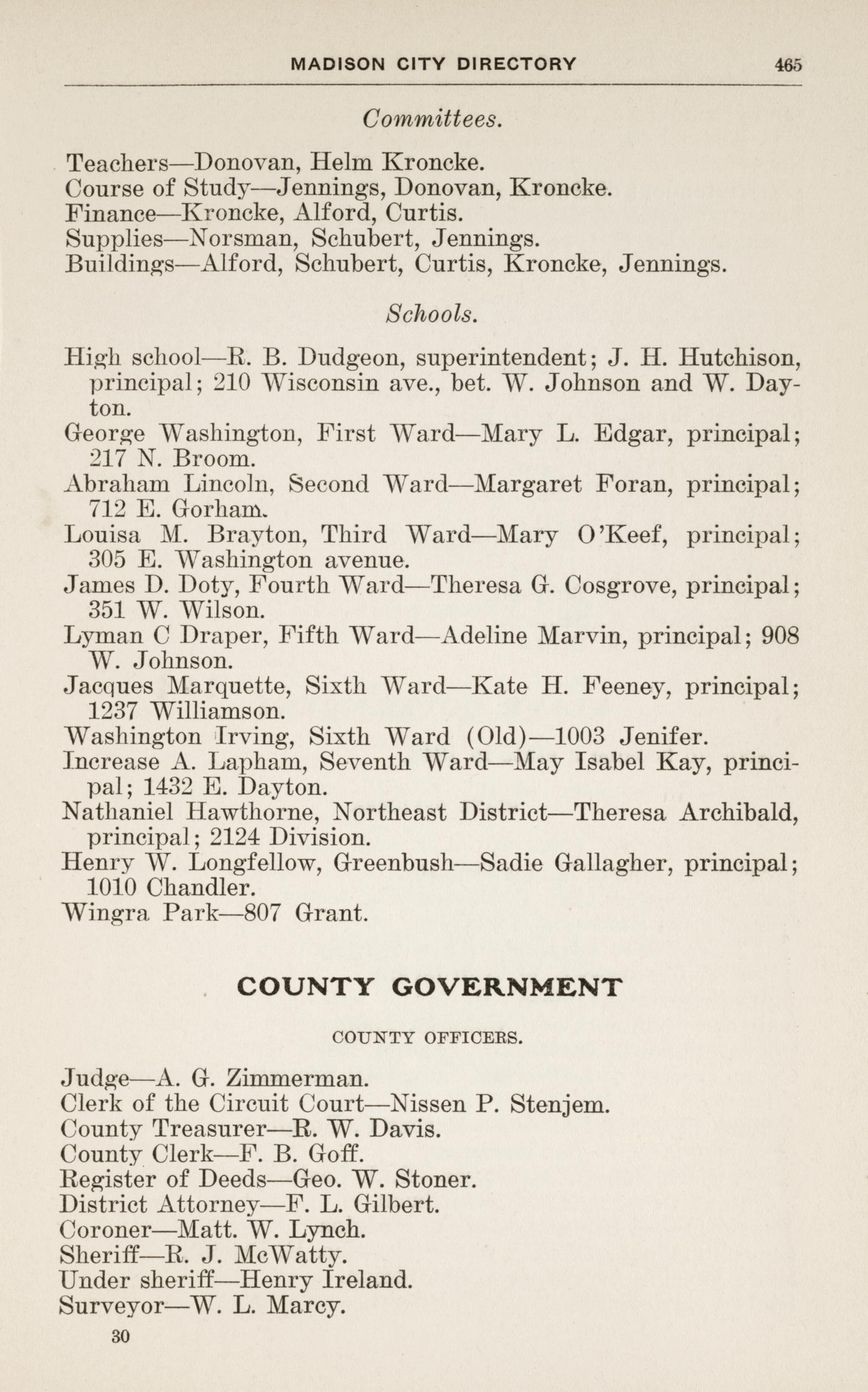 MADISON CITY DIRECTORY 465

Committees.

Teachers—Donovan, Helm Kroncke.
Course of Study—Jennings, Donovan, Kroncke.
Finance—Kroncke, Alford, Curtis.
Supplies—Norsman, Schubert, Jennings.
Buildings—Alford, Schubert, Curtis, Kroncke, Jennings.

Schools.

High school—R. B. Dudgeon, superintendent; J. H. Hutchison, principal; 210 Wisconsin ave., bet. W. Johnson and W. Dayton.
George Washington, First Ward—Mary L. Edgar, principal; 217 N. Broom.
Abraham Lincoln, Second Ward—Margaret Foran, principal; 712 E. Gorham.
Louisa M. Brayton, Third Ward—Mary O'Keef, principal; 305 E. Washington avenue.
James D. Doty, Fourth Ward—Theresa G. Cosgrove, principal; 351 W. Wilson.
Lyman C Draper, Fifth Ward—Adeline Marvin, principal; 908 W. Johnson.
Jacques Marquette, Sixth Ward—Kate H. Feeney, principal; 1237 Williamson.
Washington Irving, Sixth Ward (Old)—1003 Jenifer.
Increase A. Lapham, Seventh Ward—May Isabel Kay, principal; 1432 E. Dayton.
Nathaniel Hawthorne, Northeast District—Theresa Archibald, principal; 2124 Division.
Henry W. Longfellow, Greenbush—Sadie Gallagher, principal; 1010 Chandler.
Wingra Park—807 Grant.

COUNTY GOVERNMENT

COUNTY OFFICERS.

Judge—A. G. Zimmerman.
Clerk of the Circuit Court—Nissen P. Stenjem.
County Treasurer—R. W. Davis.
County Clerk—F. B. Goff.
Register of Deeds—Geo. W. Stoner.
District Attorney—F. L. Gilbert.
Coroner—Matt. W. Lynch.
Sheriff—R. J. McWatty.
Under sheriff—Henry Ireland.
Surveyor—W. L. Marcy.

30